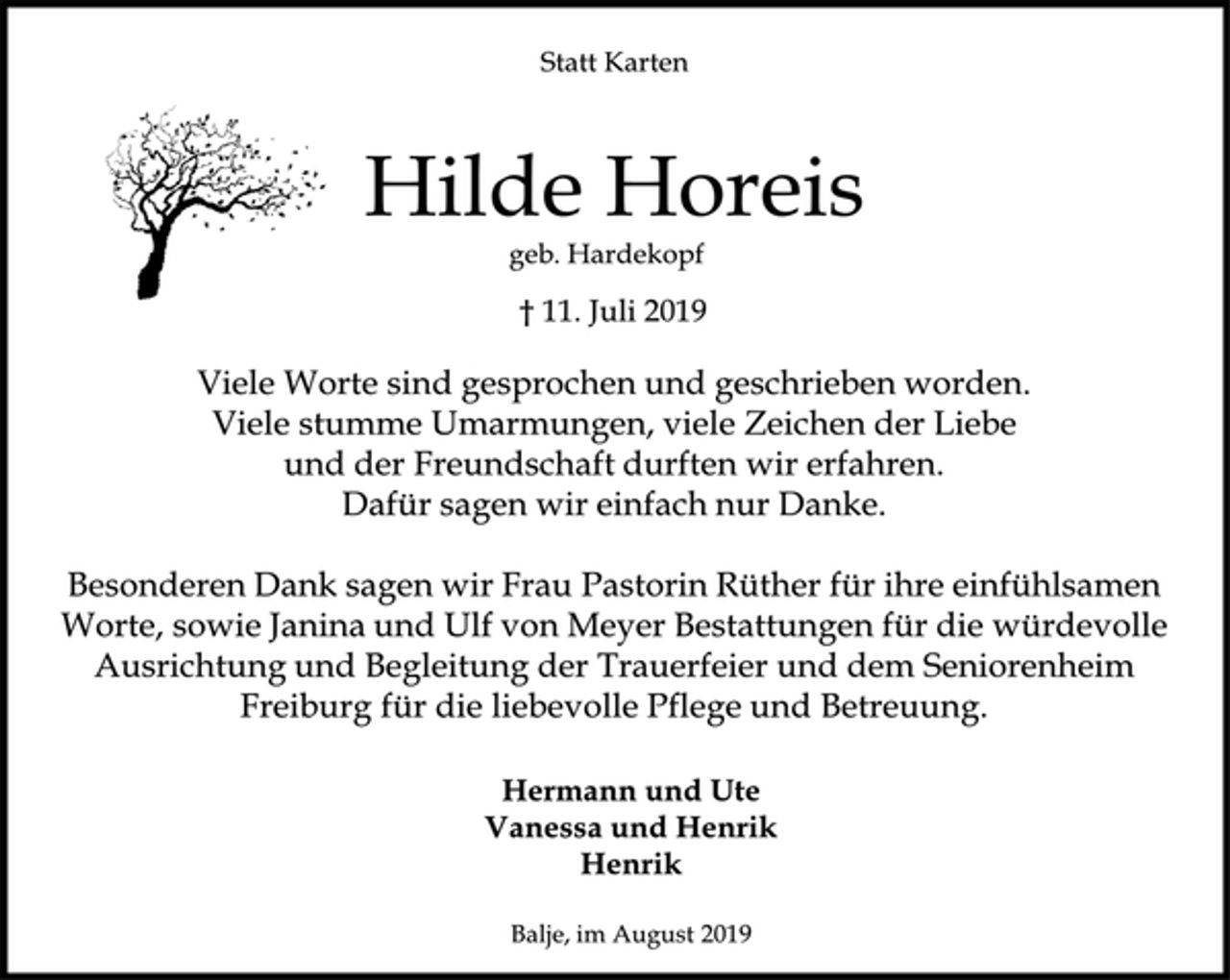 Statt Karten

Hilde Horeis

geb. Hardekopf

† 11. Juli 2019

Viele Worte sind gesprochen und geschrieben worden. Viele stumme Umarmungen, viele Zeichen der Liebe und der Freundschaft durften wir erfahren. Dafür sagen wir einfach nur Danke.

Besonderen Dank sagen wir Frau Pastorin Rüther für ihre einfühlsamen Worte, sowie Janina und Ulf von Meyer Bestattungen für die würdevolle Ausrichtung und Begleitung der Trauerfeier und dem Seniorenheim Freiburg für die liebevolle Pflege und Betreuung.

Hermann und Ute
Vanessa und Henrik
Henrik

Balje, im August 2019